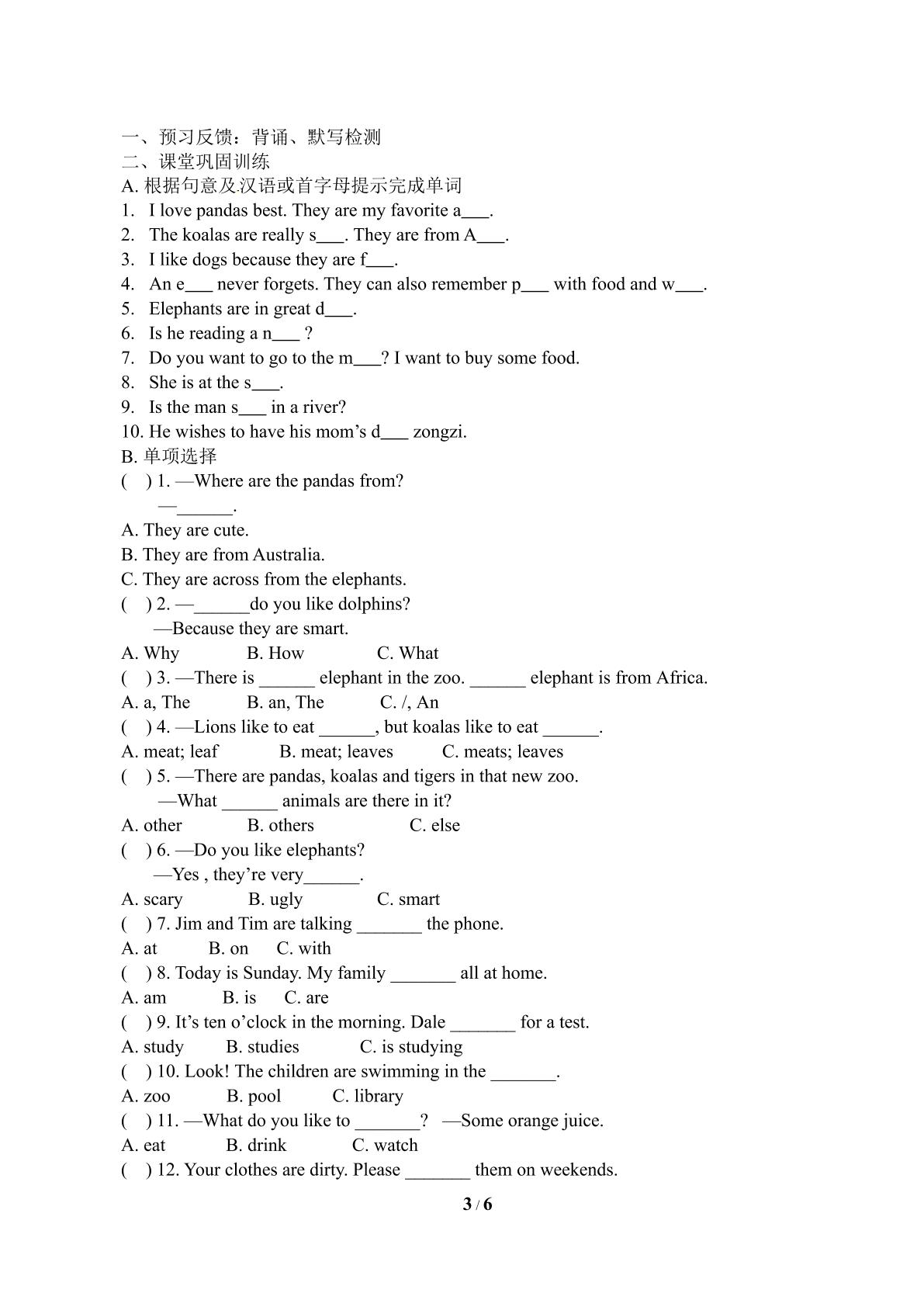 一、预习反馈：背诵、默写检测
二、课堂巩固训练
A.根据句意及汉语或首字母提示完成单词
1. I love pandas best. They are my favorite a____.
2. The koalas are really s____. They are from A____.
3. I like dogs because they are f____.
4. An e____ never forgets. They can also remember p____ with food and w____.
5. Elephants are in great d____.
6. Is he reading a n____ ?
7. Do you want to go to the m____? I want to buy some food.
8. She is at the s____.
9. Is the man s____ in a river?
10. He wishes to have his mom's d____ zongzi.
B.单项选择
( ) 1. —Where are the pandas from?
—____.
A. They are cute.
B. They are from Australia.
C. They are across from the elephants.
( ) 2. —____do you like dolphins?
—Because they are smart.
A. Why B. How C. What
( ) 3. —There is ____ elephant in the zoo. ____ elephant is from Africa.
A. a, The B. an, The C. /, An
( ) 4. —Lions like to eat ____, but koalas like to eat ____.
A. meat; leaf B. meat; leaves C. meats; leaves
( ) 5. —There are pandas, koalas and tigers in that new zoo.
—What ____ animals are there in it?
A. other B. others C. else
( ) 6. —Do you like elephants?
—Yes , they're very____.
A. scary B. ugly C. smart
( ) 7. Jim and Tim are talking ____ the phone.
A. at B. on C. with
( ) 8. Today is Sunday. My family ____ all at home.
A. am B. is C. are
( ) 9. It's ten o'clock in the morning. Dale ____ for a test.
A. study B. studies C. is studying
( ) 10. Look! The children are swimming in the ____.
A. zoo B. pool C. library
( ) 11. —What do you like to ____? —Some orange juice.
A. eat B. drink C. watch
( ) 12. Your clothes are dirty. Please ____ them on weekends.

3 / 6